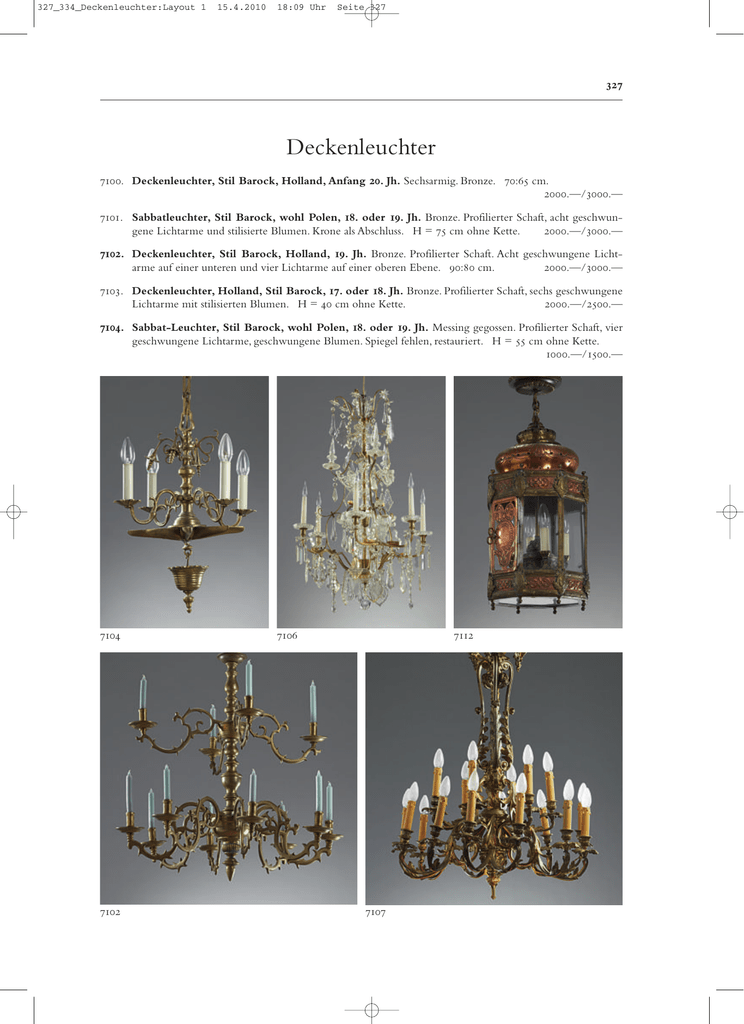 327_334_Deckenleuchter:Layout 1 15.4.2010 18:09 Uhr Seite 327

327

Deckenleuchter

7100. **Deckenleuchter, Stil Barock, Holland, Anfang 20. Jh.** Sechsarmig. Bronze. 70:65 cm. 2000.—/3000.—

7101. **Sabbatleuchter, Stil Barock, wohl Polen, 18. oder 19. Jh.** Bronze. Profilierter Schaft, acht geschwungene Lichtarme und stilisierte Blumen. Krone als Abschluss. H = 75 cm ohne Kette. 2000.—/3000.—

**7102. Deckenleuchter, Stil Barock, Holland, 19. Jh.** Bronze. Profilierter Schaft. Acht geschwungene Lichtarme auf einer unteren und vier Lichtarme auf einer oberen Ebene. 90:80 cm. 2000.—/3000.—

7103. **Deckenleuchter, Holland, Stil Barock, 17. oder 18. Jh.** Bronze. Profilierter Schaft, sechs geschwungene Lichtarme mit stilisierten Blumen. H = 40 cm ohne Kette. 2000.—/2500.—

**7104. Sabbat-Leuchter, Stil Barock, wohl Polen, 18. oder 19. Jh.** Messing gegossen. Profilierter Schaft, vier geschwungene Lichtarme, geschwungene Blumen. Spiegel fehlen, restauriert. H = 55 cm ohne Kette. 1000.—/1500.—

7104

7106

7112

7102

7107